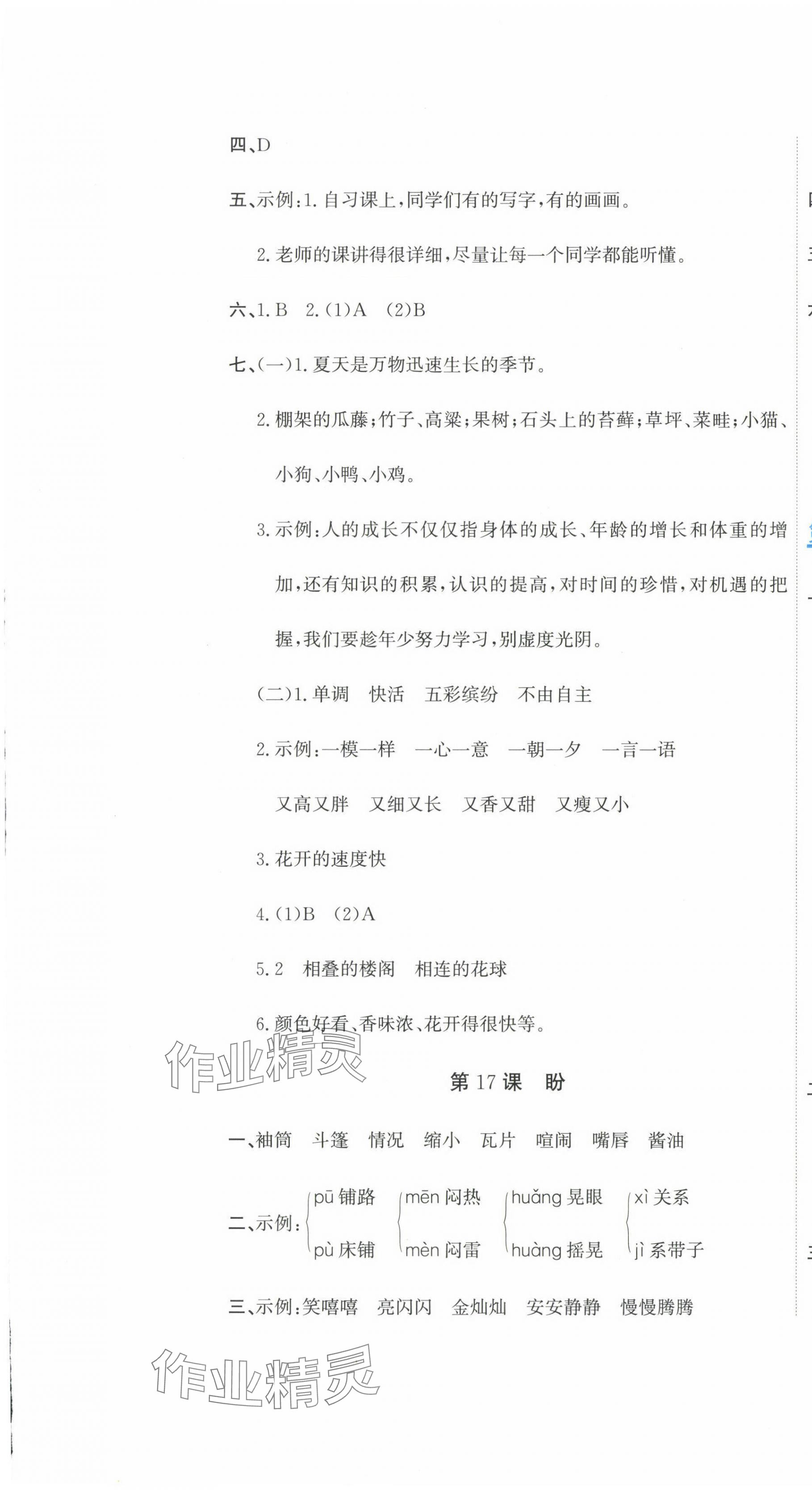 四、D

五、示例:1. 自习课上,同学们有的写字,有的画画。

2. 老师的课讲得很详细,尽量让每一个同学都能听懂。

六、1. B 2. (1)A (2)B

七、(一)1. 夏天是万物迅速生长的季节。

2. 棚架的瓜藤;竹子、高粱;果树;石头上的苔藓;草坪、菜畦;小猫、小狗、小鸭、小鸡。

3. 示例:人的成长不仅仅指身体的成长、年龄的增长和体重的增加,还有知识的积累,认识的提高,对时间的珍惜,对机遇的把握,我们要趁年少努力学习,别虚度光阴。

(二)1. 单调 快活 五彩缤纷 不由自主

2. 示例:一模一样 一心一意 一朝一夕 一言一语

又高又胖 又细又长 又香又甜 又瘦又小

3. 花开的速度快

4. (1)B (2)A

5. 2 相叠的楼阁 相连的花球

6. 颜色好看、香味浓、花开得很快等。

作业精灵

第 17 课 盼

一、袖筒 斗篷 情况 缩小 瓦片 喧闹 嘴唇 酱油

二、示例: pū 铺路 pù 床铺 mēn 闷热 mèn 闷雷 huǎng 晃眼 huàng 摇晃 xì 关系 jì 系带子

三、示例:笑嘻嘻 亮闪闪 金灿灿 安安静静 慢慢腾腾

作业精灵